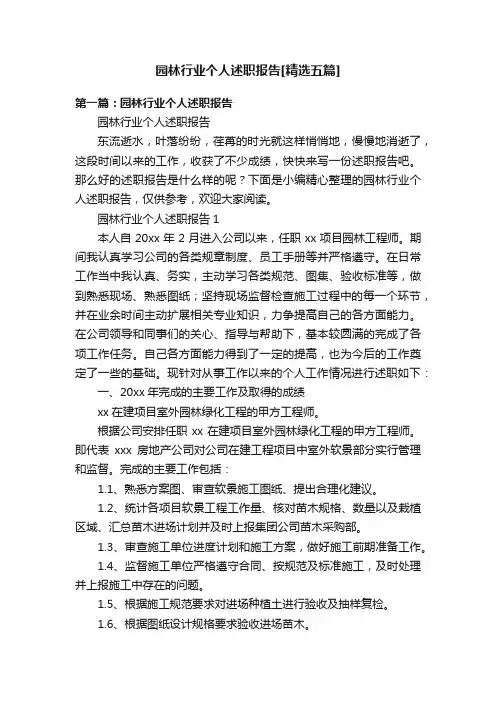 园林行业个人述职报告[精选五篇]

第一篇：园林行业个人述职报告

园林行业个人述职报告

东流逝水，叶落纷纷，荏苒的时光就这样悄悄地，慢慢地消逝了，这段时间以来的工作，收获了不少成绩，快快来写一份述职报告吧。那么好的述职报告是什么样的呢？下面是小编精心整理的园林行业个人述职报告，仅供参考，欢迎大家阅读。

园林行业个人述职报告 1

本人自 20xx 年 2 月进入公司以来，任职 xx 项目园林工程师。期间我认真学习公司的各类规章制度、员工手册等并严格遵守。在日常工作当中我认真、务实，主动学习各类规范、图集、验收标准等，做到熟悉现场、熟悉图纸；坚持现场监督检查施工过程中的每一个环节，并在业余时间主动扩展相关专业知识，力争提高自己的各方面能力。在公司领导和同事们的关心、指导与帮助下，基本较圆满的完成了各项工作任务。自己各方面能力得到了一定的提高，也为今后的工作奠定了一些的基础。现针对从事工作以来的个人工作情况进行述职如下：

一、20xx 年完成的主要工作及取得的成绩

xx 在建项目室外园林绿化工程的甲方工程师。

根据公司安排任职 xx 在建项目室外园林绿化工程的甲方工程师。即代表 xxx 房地产公司对公司在建工程项目中室外软景部分实行管理和监督。完成的主要工作包括：

1.1、熟悉方案图、审查软景施工图纸、提出合理化建议。

1.2、统计各项目软景工程工作量、核对苗木规格、数量以及栽植区域、汇总苗木进场计划并及时上报集团公司苗木采购部。

1.3、审查施工单位进度计划和施工方案，做好施工前期准备工作。

1.4、监督施工单位严格遵守合同、按规范及标准施工，及时处理并上报施工中存在的问题。

1.5、根据施工规范要求对进场种植土进行验收及抽样复检。

1.6、根据图纸设计规格要求验收进场苗木。